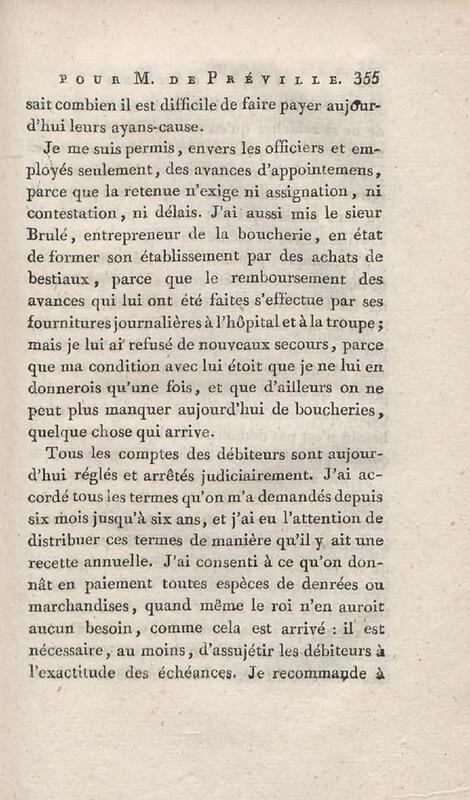 POUR M. DE PRÉVILLE. 355

sait combien il est difficile de faire payer aujourd'hui leurs ayans-cause.

Je me suis permis, envers les officiers et employés seulement, des avances d'appointemens, parce que la retenue n'exige ni assignation, ni contestation, ni délais. J'ai aussi mis le sieur Brulé, entrepreneur de la boucherie, en état de former son établissement par des achats de bestiaux, parce que le remboursement des avances qui lui ont été faites s'effectue par ses fournitures journalières à l'hôpital et à la troupe; mais je lui ai refusé de nouveaux secours, parce que ma condition avec lui étoit que je ne lui en donnerois qu'une fois, et que d'ailleurs on ne peut plus manquer aujourd'hui de boucheries, quelque chose qui arrive.

Tous les comptes des débiteurs sont aujourd'hui réglés et arrêtés judiciairement. J'ai accordé tous les termes qu'on m'a demandés depuis six mois jusqu'à six ans, et j'ai eu l'attention de distribuer ces termes de manière qu'il y ait une recette annuelle. J'ai consenti à ce qu'on donnât en paiement toutes espèces de denrées ou marchandises, quand même le roi n'en auroit aucun besoin, comme cela est arrivé : il est nécessaire, au moins, d'assujétir les débiteurs à l'exactitude des échéances. Je recommande à